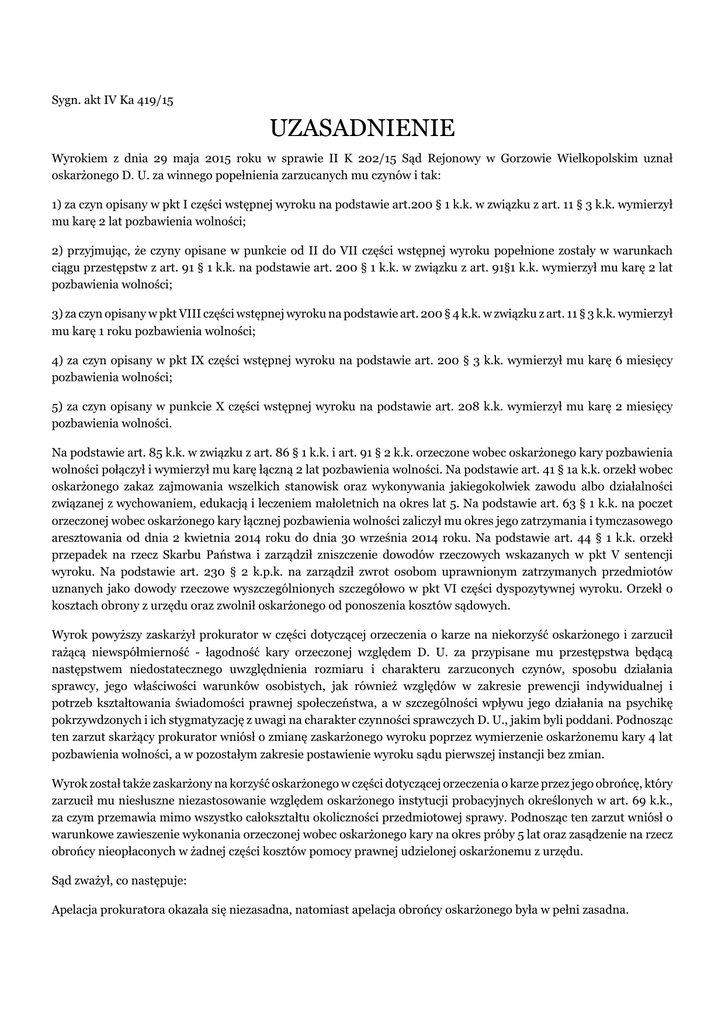 Sygn. akt IV Ka 419/15

UZASADNIENIE

Wyrokiem z dnia 29 maja 2015 roku w sprawie II K 202/15 Sąd Rejonowy w Gorzowie Wielkopolskim uznał oskarżonego D. U. za winnego popełnienia zarzucanych mu czynów i tak:

1) za czyn opisany w pkt I części wstępnej wyroku na podstawie art.200 § 1 k.k. w związku z art. 11 § 3 k.k. wymierzył mu karę 2 lat pozbawienia wolności;

2) przyjmując, że czyny opisane w punkcie od II do VII części wstępnej wyroku popełnione zostały w warunkach ciągu przestępstw z art. 91 § 1 k.k. na podstawie art. 200 § 1 k.k. w związku z art. 91§1 k.k. wymierzył mu karę 2 lat pozbawienia wolności;

3) za czyn opisany w pkt VIII części wstępnej wyroku na podstawie art. 200 § 4 k.k. w związku z art. 11 § 3 k.k. wymierzył mu karę 1 roku pozbawienia wolności;

4) za czyn opisany w pkt IX części wstępnej wyroku na podstawie art. 200 § 3 k.k. wymierzył mu karę 6 miesięcy pozbawienia wolności;

5) za czyn opisany w punkcie X części wstępnej wyroku na podstawie art. 208 k.k. wymierzył mu karę 2 miesięcy pozbawienia wolności.

Na podstawie art. 85 k.k. w związku z art. 86 § 1 k.k. i art. 91 § 2 k.k. orzeczone wobec oskarżonego kary pozbawienia wolności połączył i wymierzył mu karę łączną 2 lat pozbawienia wolności. Na podstawie art. 41 § 1a k.k. orzekł wobec oskarżonego zakaz zajmowania wszelkich stanowisk oraz wykonywania jakiegokolwiek zawodu albo działalności związanej z wychowaniem, edukacją i leczeniem małoletnich na okres lat 5. Na podstawie art. 63 § 1 k.k. na poczet orzeczonej wobec oskarżonego kary łącznej pozbawienia wolności zaliczył mu okres jego zatrzymania i tymczasowego aresztowania od dnia 2 kwietnia 2014 roku do dnia 30 września 2014 roku. Na podstawie art. 44 § 1 k.k. orzekł przepadek na rzecz Skarbu Państwa i zarządził zniszczenie dowodów rzeczowych wskazanych w pkt V sentencji wyroku. Na podstawie art. 230 § 2 k.p.k. na zarządził zwrot osobom uprawnionym zatrzymanych przedmiotów uznanych jako dowody rzeczowe wyszczególnionych szczegółowo w pkt VI części dyspozytywnej wyroku. Orzekł o kosztach obrony z urzędu oraz zwolnił oskarżonego od ponoszenia kosztów sądowych.

Wyrok powyższy zaskarżył prokurator w części dotyczącej orzeczenia o karze na niekorzyść oskarżonego i zarzucił rażącą niewspółmierność - łagodność kary orzeczonej względem D. U. za przypisane mu przestępstwa będącą następstwem niedostatecznego uwzględnienia rozmiaru i charakteru zarzuconych czynów, sposobu działania sprawcy, jego właściwości warunków osobistych, jak również względów w zakresie prewencji indywidualnej i potrzeb kształtowania świadomości prawnej społeczeństwa, a w szczególności wpływu jego działania na psychikę pokrzywdzonych i ich stygmatyzację z uwagi na charakter czynności sprawczych D. U., jakim byli poddani. Podnosząc ten zarzut skarżący prokurator wniósł o zmianę zaskarżonego wyroku poprzez wymierzenie oskarżonemu kary 4 lat pozbawienia wolności, a w pozostałym zakresie postawienie wyroku sądu pierwszej instancji bez zmian.

Wyrok został także zaskarżony na korzyść oskarżonego w części dotyczącej orzeczenia o karze przez jego obrońcę, który zarzucił mu niesłuszne niezastosowanie względem oskarżonego instytucji probacyjnych określonych w art. 69 k.k., za czym przemawia mimo wszystko całokształtu okoliczności przedmiotowej sprawy. Podnosząc ten zarzut wniósł o warunkowe zawieszenie wykonania orzeczonej wobec oskarżonego kary na okres próby 5 lat oraz zasądzenie na rzecz obrońcy nieopłaconych w żadnej części kosztów pomocy prawnej udzielonej oskarżonemu z urzędu.

Sąd zważył, co następuje:

Apelacja prokuratora okazała się niezasadna, natomiast apelacja obrońcy oskarżonego była w pełni zasadna.